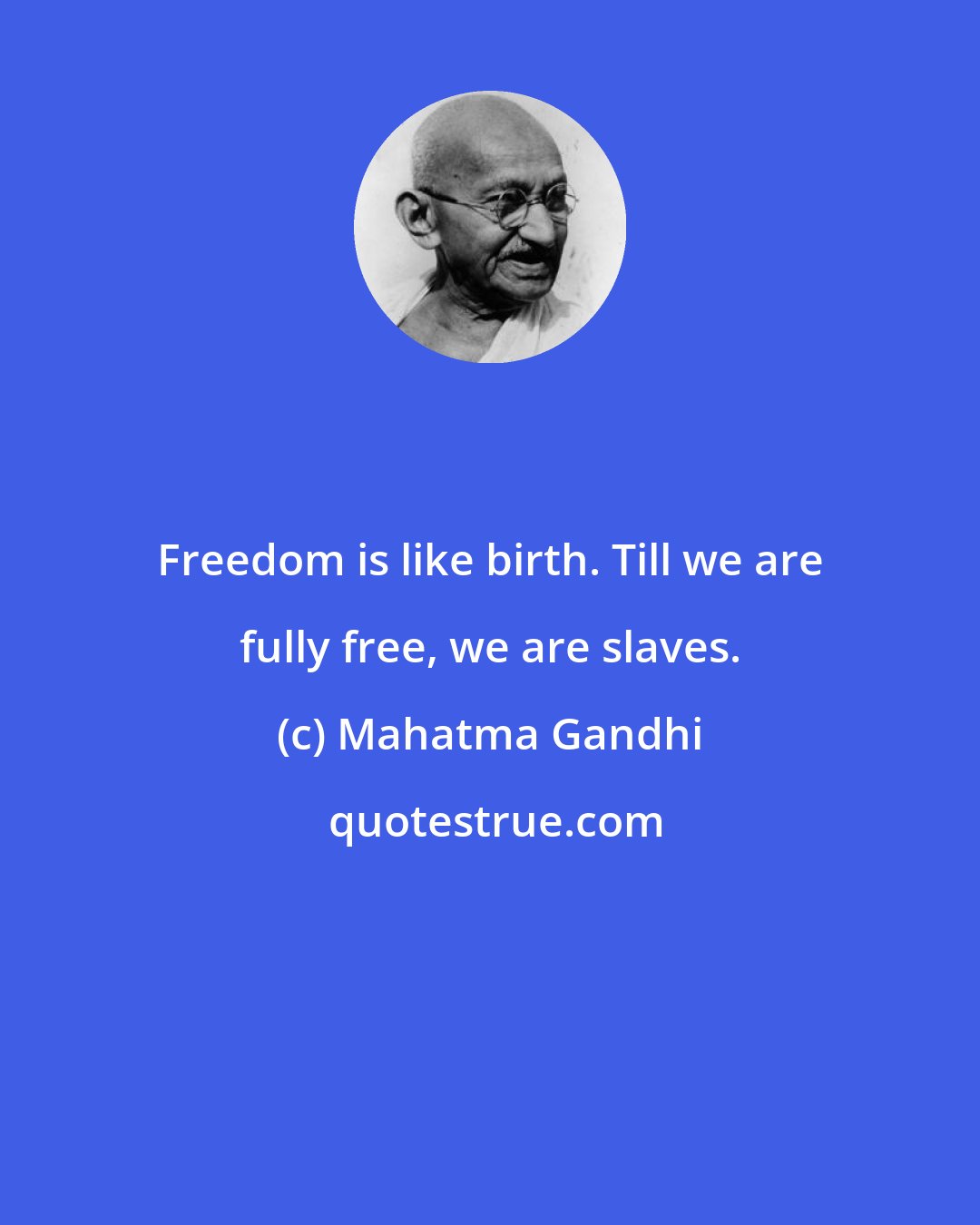 Freedom is like birth. Till we are fully free, we are slaves.

(c) Mahatma Gandhi

quotestrue.com